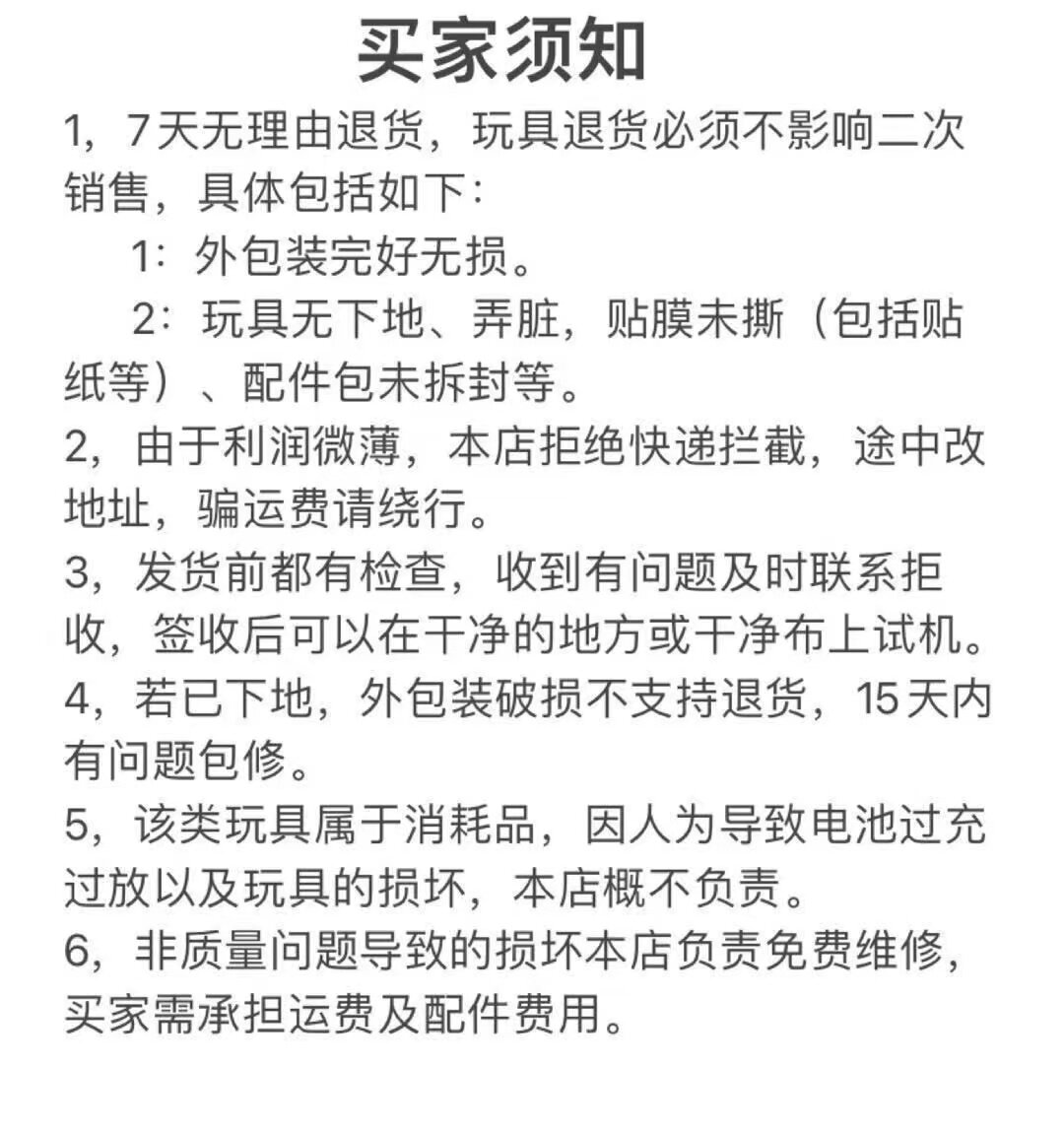 买家须知

1，7天无理由退货，玩具退货必须不影响二次销售，具体包括如下：

1：外包装完好无损。

2：玩具无下地、弄脏，贴膜未撕（包括贴纸等）、配件包未拆封等。

2，由于利润微薄，本店拒绝快递拦截，途中改地址，骗运费请绕行。

3，发货前都有检查，收到有问题及时联系拒收，签收后可以在干净的地方或干净布上试机。

4，若已下地，外包装破损不支持退货，15天内有问题包修。

5，该类玩具属于消耗品，因人为导致电池过充过放以及玩具的损坏，本店概不负责。

6，非质量问题导致的损坏本店负责免费维修，买家需承担运费及配件费用。